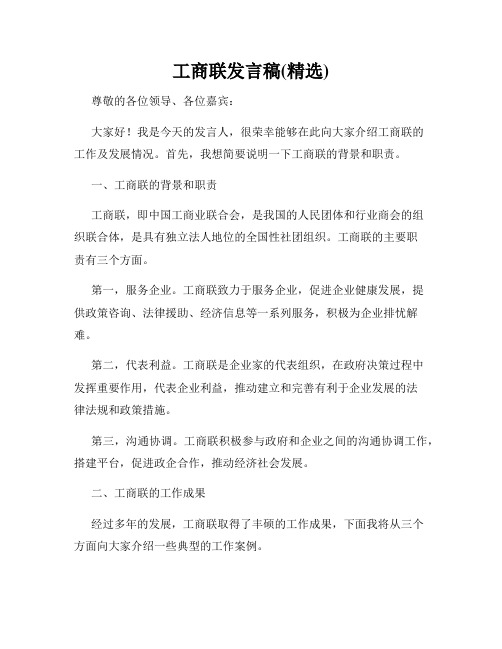 工商联发言稿(精选)

尊敬的各位领导、各位嘉宾：

大家好！我是今天的发言人，很荣幸能够在此向大家介绍工商联的工作及发展情况。首先，我想简要说明一下工商联的背景和职责。

一、工商联的背景和职责

工商联，即中国工商业联合会，是我国的人民团体和行业商会的组织联合体，是具有独立法人地位的全国性社团组织。工商联的主要职责有三个方面。

第一，服务企业。工商联致力于服务企业，促进企业健康发展，提供政策咨询、法律援助、经济信息等一系列服务，积极为企业排忧解难。

第二，代表利益。工商联是企业家的代表组织，在政府决策过程中发挥重要作用，代表企业利益，推动建立和完善有利于企业发展的法律法规和政策措施。

第三，沟通协调。工商联积极参与政府和企业之间的沟通协调工作，搭建平台，促进政企合作，推动经济社会发展。

二、工商联的工作成果

经过多年的发展，工商联取得了丰硕的工作成果，下面我将从三个方面向大家介绍一些典型的工作案例。